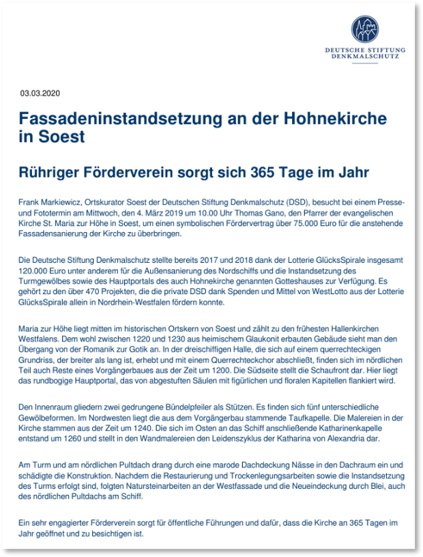 DEUTSCHE STIFTUNG DENKMALSCHUTZ

03.03.2020

Fassadeninstandsetzung an der Hohnekirche in Soest

Rühriger Förderverein sorgt sich 365 Tage im Jahr

Frank Markiewicz, Ortskurator Soest der Deutschen Stiftung Denkmalschutz (DSD), besucht bei einem Presse- und Fototermin am Mittwoch, den 4. März 2019 um 10.00 Uhr Thomas Gano, den Pfarrer der evangelischen Kirche St. Maria zur Höhe in Soest, um einen symbolischen Fördervertrag über 75.000 Euro für die anstehende Fassadensanierung der Kirche zu überbringen.

Die Deutsche Stiftung Denkmalschutz stellte bereits 2017 und 2018 dank der Lotterie GlücksSpirale insgesamt 120.000 Euro unter anderem für die Außensanierung des Nordschiffs und die Instandsetzung des Turmgewölbes sowie des Hauptportals des auch Hohnekirche genannten Gotteshauses zur Verfügung. Es gehört zu den über 470 Projekten, die die private DSD dank Spenden und Mittel von WestLotto aus der Lotterie GlücksSpirale allein in Nordrhein-Westfalen fördern konnte.

Maria zur Höhe liegt mitten im historischen Ortskern von Soest und zählt zu den frühesten Hallenkirchen Westfalens. Dem wohl zwischen 1220 und 1230 aus heimischem Glaukonit erbauten Gebäude sieht man den Übergang von der Romanik zur Gotik an. In der dreischiffigen Halle, die sich auf einem querrechteckigen Grundriss, der breiter als lang ist, erhebt und mit einem Querrechteckchor abschließt, finden sich im nördlichen Teil auch Reste eines Vorgängerbaues aus der Zeit um 1200. Die Südseite stellt die Schaufront dar. Hier liegt das rundbogige Hauptportal, das von abgestuften Säulen mit figürlichen und floralen Kapitellen flankiert wird.

Den Innenraum gliedern zwei gedrungene Bündelpfeiler als Stützen. Es finden sich fünf unterschiedliche Gewölbeformen. Im Nordwesten liegt die aus dem Vorgängerbau stammende Taufkapelle. Die Malereien in der Kirche stammen aus der Zeit um 1240. Die sich im Osten an das Schiff anschließende Katharinenkapelle entstand um 1260 und stellt in den Wandmalereien den Leidenszyklus der Katharina von Alexandria dar.

Am Turm und am nördlichen Pultdach drang durch eine marode Dachdeckung Nässe in den Dachraum ein und schädigte die Konstruktion. Nachdem die Restaurierung und Trockenlegungsarbeiten sowie die Instandsetzung des Turms erfolgt sind, folgten Natursteinarbeiten an der Westfassade und die Neueindeckung durch Blei, auch des nördlichen Pultdachs am Schiff.

Ein sehr engagierter Förderverein sorgt für öffentliche Führungen und dafür, dass die Kirche an 365 Tagen im Jahr geöffnet und zu besichtigen ist.